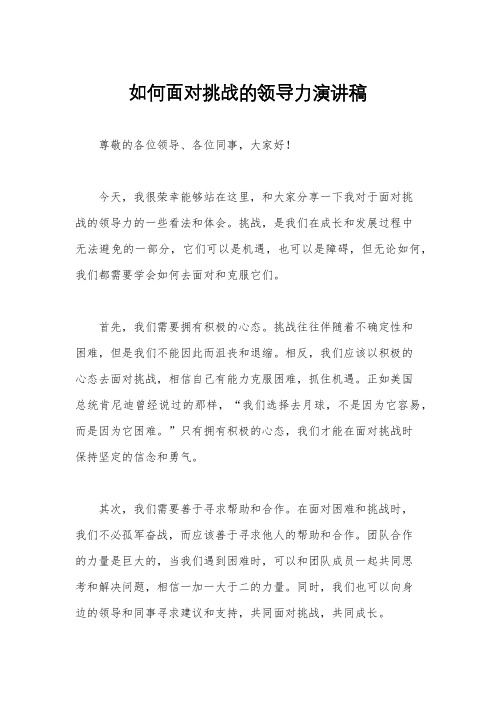 如何面对挑战的领导力演讲稿

尊敬的各位领导、各位同事，大家好！

今天，我很荣幸能够站在这里，和大家分享一下我对于面对挑战的领导力的一些看法和体会。挑战，是我们在成长和发展过程中无法避免的一部分，它们可以是机遇，也可以是障碍，但无论如何，我们都需要学会如何去面对和克服它们。

首先，我们需要拥有积极的心态。挑战往往伴随着不确定性和困难，但是我们不能因此而沮丧和退缩。相反，我们应该以积极的心态去面对挑战，相信自己有能力克服困难，抓住机遇。正如美国总统肯尼迪曾经说过的那样，“我们选择去月球，不是因为它容易，而是因为它困难。”只有拥有积极的心态，我们才能在面对挑战时保持坚定的信念和勇气。

其次，我们需要善于寻求帮助和合作。在面对困难和挑战时，我们不必孤军奋战，而应该善于寻求他人的帮助和合作。团队合作的力量是巨大的，当我们遇到困难时，可以和团队成员一起共同思考和解决问题，相信一加一大于二的力量。同时，我们也可以向身边的领导和同事寻求建议和支持，共同面对挑战，共同成长。